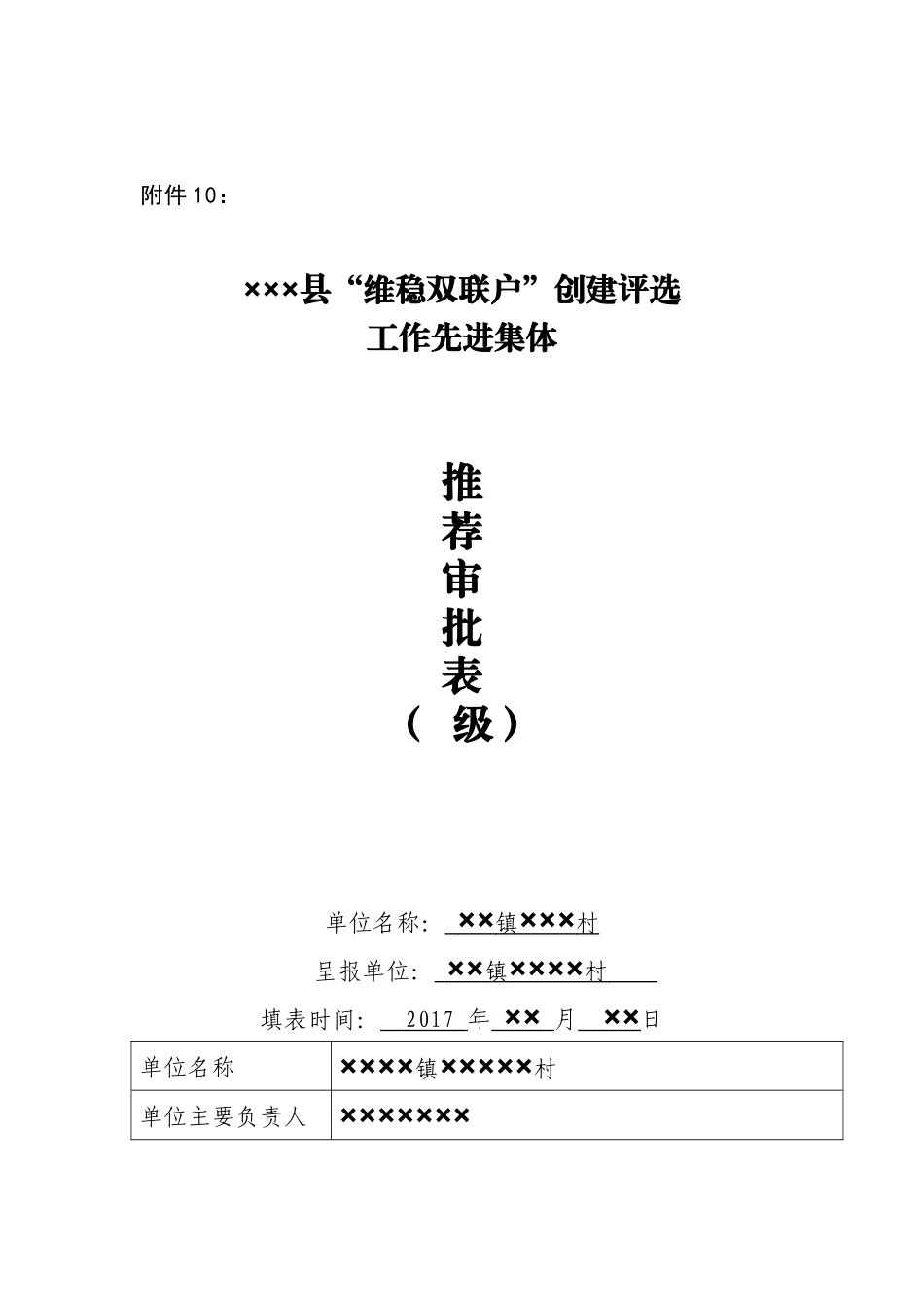 附件10：

×××县“维稳双联户”创建评选
工作先进集体

推
荐
审
批
表
（ 级）

单位名称：××镇×××村

呈报单位：××镇××××村

填表时间：2017年××月××日

| 单位名称 | ××××镇×××××村 |
|---|---|
| 单位主要负责人 | ××××××× |